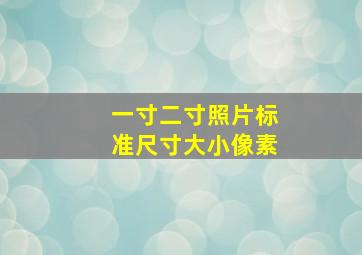 一寸二寸照片标准尺寸大小像素